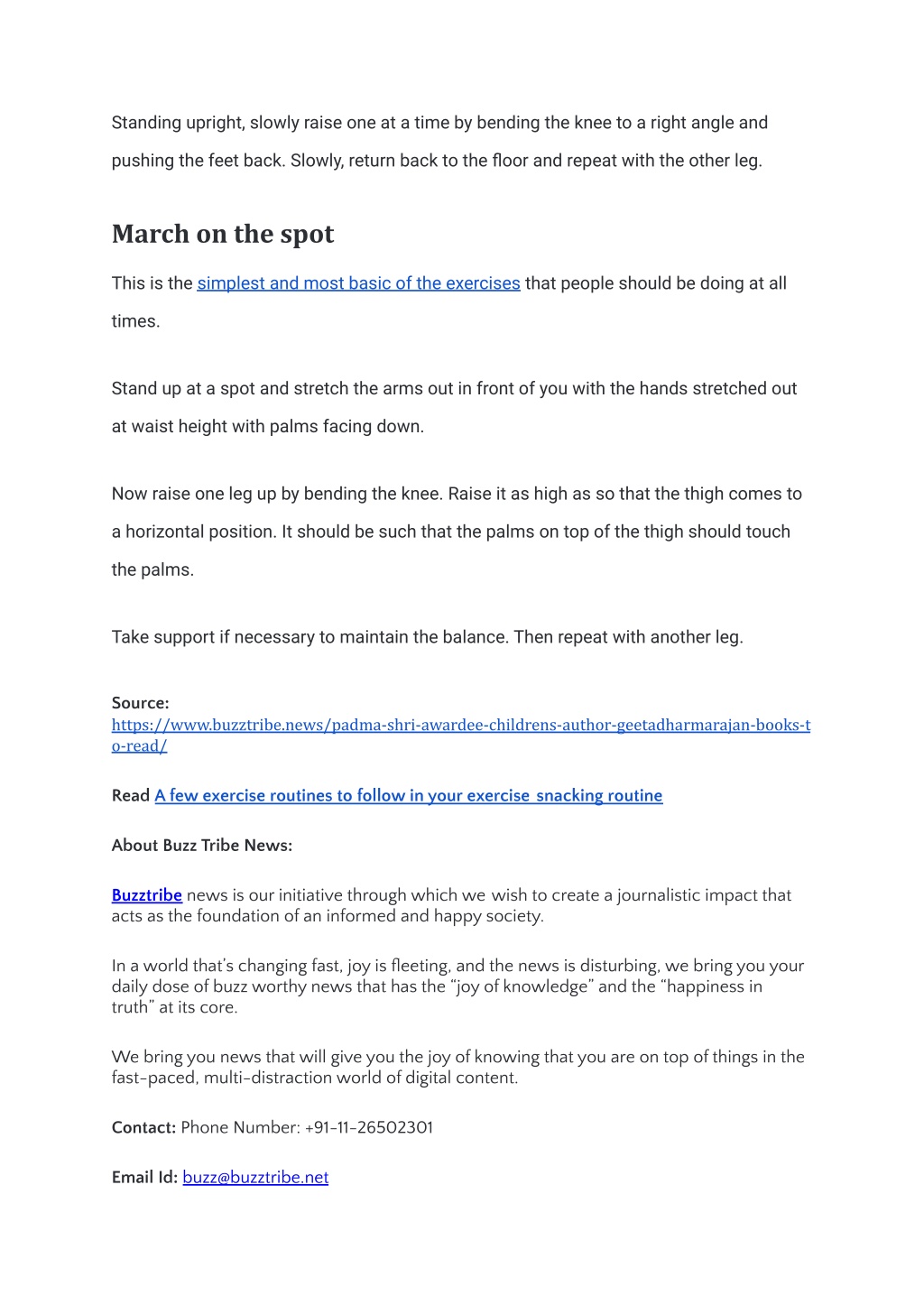 Standing upright, slowly raise one at a time by bending the knee to a right angle and pushing the feet back. Slowly, return back to the floor and repeat with the other leg.

March on the spot

This is the simplest and most basic of the exercises that people should be doing at all times.

Stand up at a spot and stretch the arms out in front of you with the hands stretched out at waist height with palms facing down.

Now raise one leg up by bending the knee. Raise it as high as so that the thigh comes to a horizontal position. It should be such that the palms on top of the thigh should touch the palms.

Take support if necessary to maintain the balance. Then repeat with another leg.

Source:
https://www.buzztribe.news/padma-shri-awardee-childrens-author-geetadharmarajan-books-to-read/

Read A few exercise routines to follow in your exercise snacking routine

About Buzz Tribe News:

Buzztribe news is our initiative through which we wish to create a journalistic impact that acts as the foundation of an informed and happy society.

In a world that's changing fast, joy is fleeting, and the news is disturbing, we bring you your daily dose of buzz worthy news that has the "joy of knowledge" and the "happiness in truth" at its core.

We bring you news that will give you the joy of knowing that you are on top of things in the fast-paced, multi-distraction world of digital content.

Contact: Phone Number: +91-11-26502301

Email Id: buzz@buzztribe.net